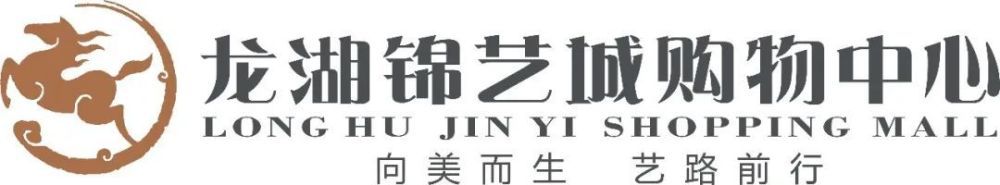 龙湖锦艺城购物中心
LONG HU JIN YI SHOPPING MALL
向美而生 艺路前行